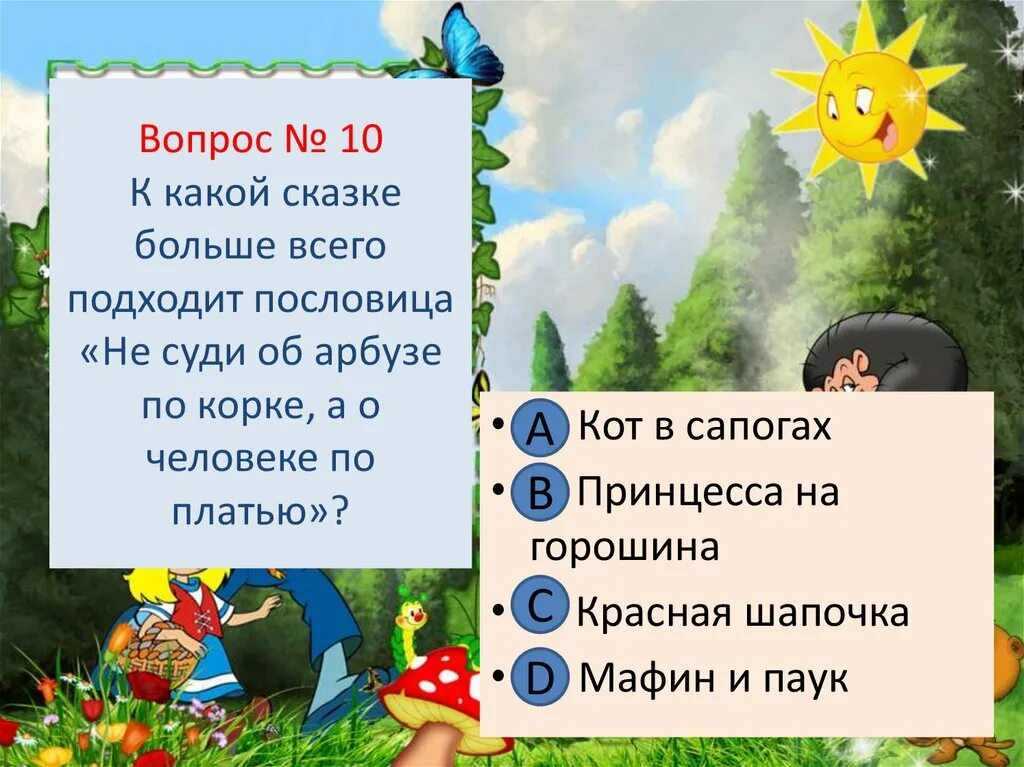 Вопрос № 10
К какой сказке больше всего подходит пословица «Не суди об арбузе по корке, а о человеке по платью»?

• A Кот в сапогах
• B Принцесса на горошина
• C Красная шапочка
• D Мафин и паук